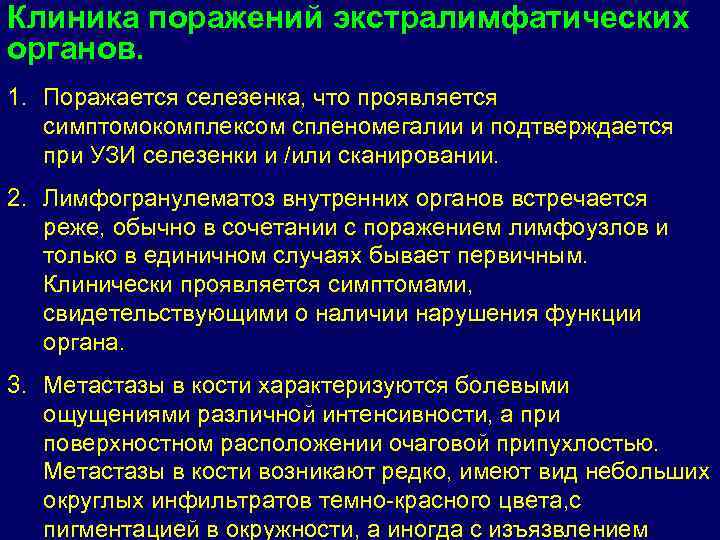 Клиника поражений экстралимфатических органов.

1. Поражается селезенка, что проявляется симптомокомплексом спленомегалии и подтверждается при УЗИ селезенки и /или сканировании.

2. Лимфогранулематоз внутренних органов встречается реже, обычно в сочетании с поражением лимфоузлов и только в единичном случаях бывает первичным. Клинически проявляется симптомами, свидетельствующими о наличии нарушения функции органа.

3. Метастазы в кости характеризуются болевыми ощущениями различной интенсивности, а при поверхностном расположении очаговой припухлостью. Метастазы в кости возникают редко, имеют вид небольших округлых инфильтратов темно-красного цвета,с пигментацией в окружности, а иногда с изъязвлением